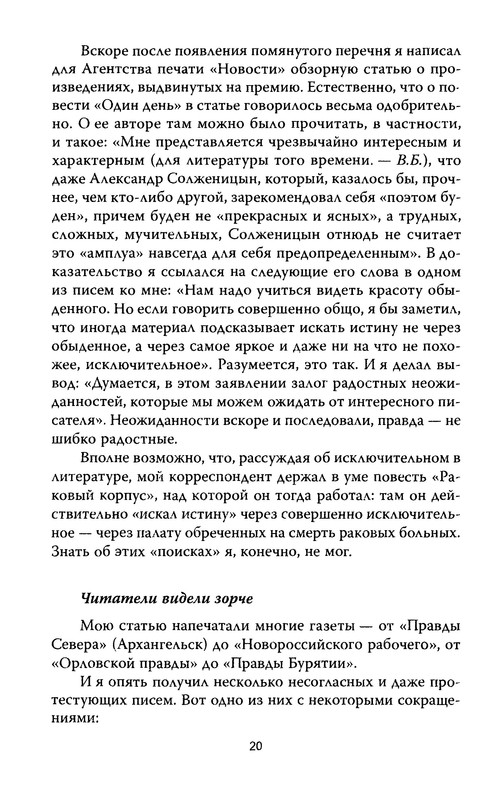 Вскоре после появления помянутого перечня я написал для Агентства печати «Новости» обзорную статью о произведениях, выдвинутых на премию. Естественно, что о повести «Один день» в статье говорилось весьма одобрительно. О ее авторе там можно было прочитать, в частности, и такое: «Мне представляется чрезвычайно интересным и характерным (для литературы того времени. — В.Б.), что даже Александр Солженицын, который, казалось бы, прочнее, чем кто-либо другой, зарекомендовал себя «поэтом буден», причем буден не «прекрасных и ясных», а трудных, сложных, мучительных, Солженицын отнюдь не считает это «амплуа» навсегда для себя предопределенным». В доказательство я ссылался на следующие его слова в одном из писем ко мне: «Нам надо учиться видеть красоту обыденного. Но если говорить совершенно общо, я бы заметил, что иногда материал подсказывает искать истину не через обыденное, а через самое яркое и даже ни на что не похожее, исключительное». Разумеется, это так. И я делал вывод: «Думается, в этом заявлении залог радостных неожиданностей, которые мы можем ожидать от интересного писателя». Неожиданности вскоре и последовали, правда — не шибко радостные.

Вполне возможно, что, рассуждая об исключительном в литературе, мой корреспондент держал в уме повесть «Раковый корпус», над которой он тогда работал: там он действительно «искал истину» через совершенно исключительное — через палату обреченных на смерть раковых больных. Знать об этих «поисках» я, конечно, не мог.

Читатели видели зорче

Мою статью напечатали многие газеты — от «Правды Севера» (Архангельск) до «Новороссийского рабочего», от «Орловской правды» до «Правды Бурятии».

И я опять получил несколько несогласных и даже протестующих писем. Вот одно из них с некоторыми сокращениями:

20